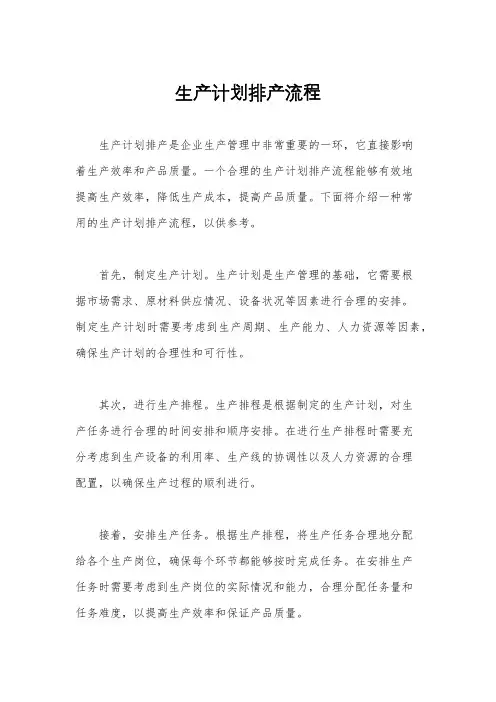 生产计划排产流程

生产计划排产是企业生产管理中非常重要的一环，它直接影响着生产效率和产品质量。一个合理的生产计划排产流程能够有效地提高生产效率，降低生产成本，提高产品质量。下面将介绍一种常用的生产计划排产流程，以供参考。

首先，制定生产计划。生产计划是生产管理的基础，它需要根据市场需求、原材料供应情况、设备状况等因素进行合理的安排。制定生产计划时需要考虑到生产周期、生产能力、人力资源等因素，确保生产计划的合理性和可行性。

其次，进行生产排程。生产排程是根据制定的生产计划，对生产任务进行合理的时间安排和顺序安排。在进行生产排程时需要充分考虑到生产设备的利用率、生产线的协调性以及人力资源的合理配置，以确保生产过程的顺利进行。

接着，安排生产任务。根据生产排程，将生产任务合理地分配给各个生产岗位，确保每个环节都能够按时完成任务。在安排生产任务时需要考虑到生产岗位的实际情况和能力，合理分配任务量和任务难度，以提高生产效率和保证产品质量。